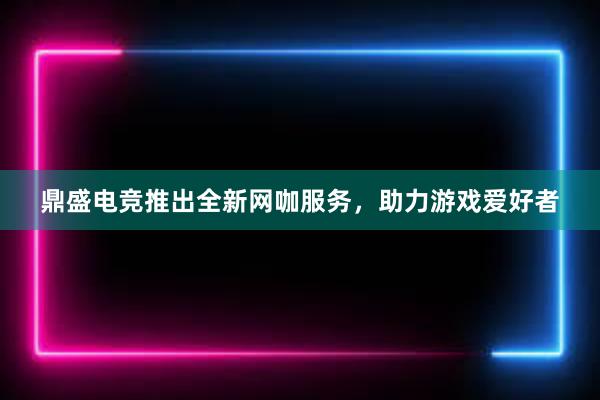 鼎盛电竞推出全新网咖服务，助力游戏爱好者